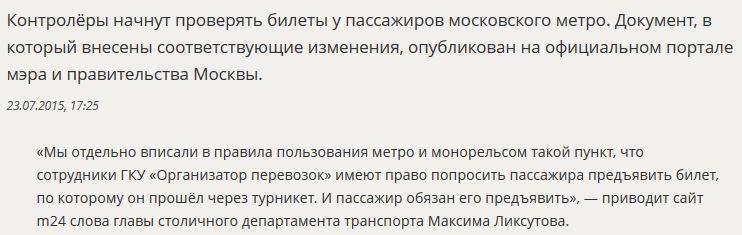 Контролёры начнут проверять билеты у пассажиров московского метро. Документ, в который внесены соответствующие изменения, опубликован на официальном портале мэра и правительства Москвы.

23.07.2015, 17:25

«Мы отдельно вписали в правила пользования метро и монорельсом такой пункт, что сотрудники ГКУ «Организатор перевозок» имеют право попросить пассажира предъявить билет, по которому он прошёл через турникет. И пассажир обязан его предъявить», — приводит сайт m24 слова главы столичного департамента транспорта Максима Ликсутова.